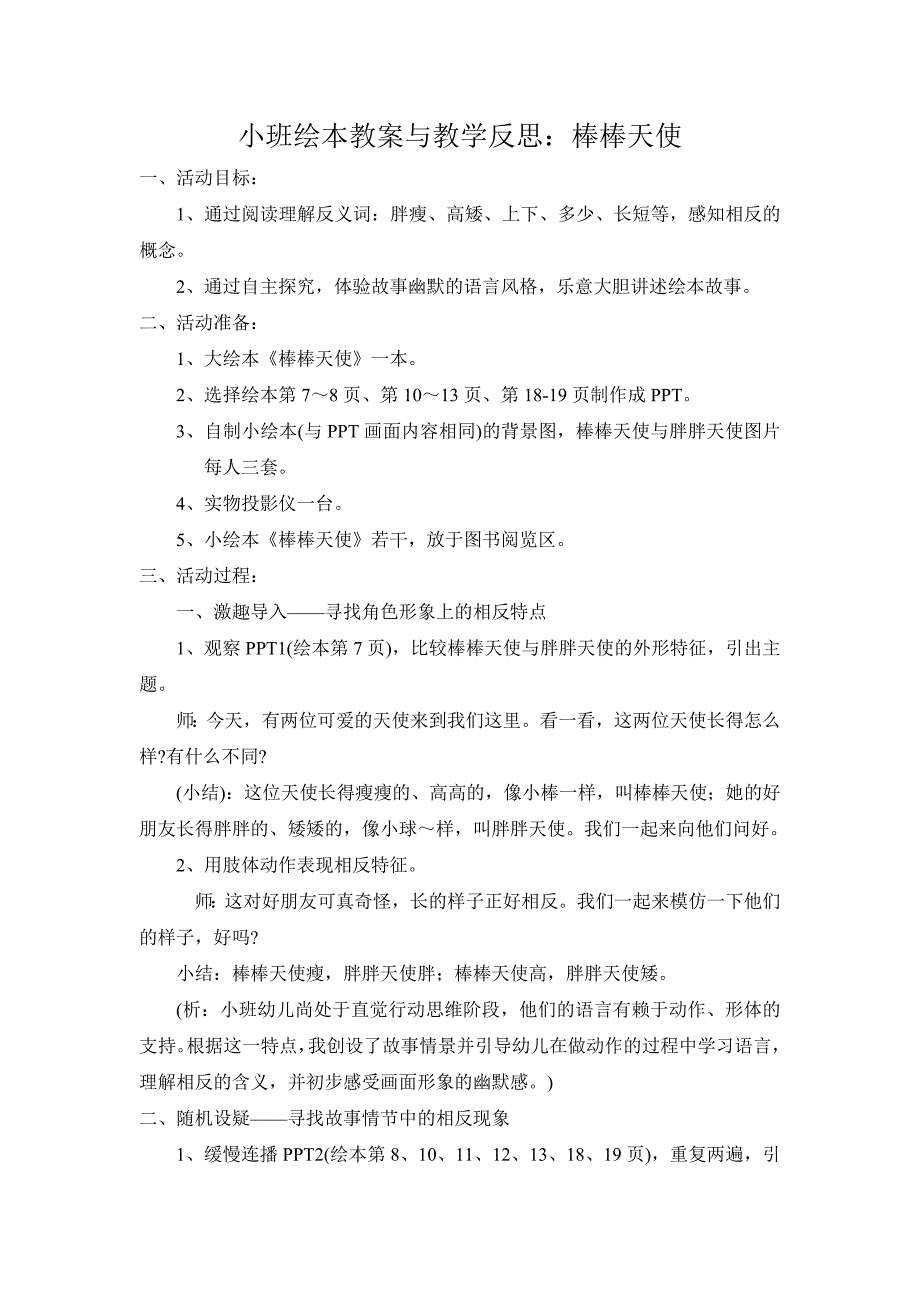 小班绘本教案与教学反思：棒棒天使

一、活动目标：

1、通过阅读理解反义词：胖瘦、高矮、上下、多少、长短等，感知相反的概念。

2、通过自主探究，体验故事幽默的语言风格，乐意大胆讲述绘本故事。

二、活动准备：

1、大绘本《棒棒天使》一本。

2、选择绘本第 7～8 页、第 10～13 页、第 18-19 页制作成 PPT。

3、自制小绘本(与 PPT 画面内容相同)的背景图，棒棒天使与胖胖天使图片每人三套。

4、实物投影仪一台。

5、小绘本《棒棒天使》若干，放于图书阅览区。

三、活动过程：

一、激趣导入——寻找角色形象上的相反特点

1、观察 PPT1(绘本第 7 页)，比较棒棒天使与胖胖天使的外形特征，引出主题。

师: 今天，有两位可爱的天使来到我们这里。看一看，这两位天使长得怎么样?有什么不同?

(小结)：这位天使长得瘦瘦的、高高的，像小棒一样，叫棒棒天使；她的好朋友长得胖胖的、矮矮的，像小球～样，叫胖胖天使。我们一起来向他们问好。

2、用肢体动作表现相反特征。

师: 这对好朋友可真奇怪，长的样子正好相反。我们一起来模仿一下他们的样子，好吗?

小结：棒棒天使瘦，胖胖天使胖；棒棒天使高，胖胖天使矮。

(析：小班幼儿尚处于直觉行动思维阶段，他们的语言有赖于动作、形体的支持。根据这一特点，我创设了故事情景并引导幼儿在做动作的过程中学习语言，理解相反的含义，并初步感受画面形象的幽默感。)

二、随机设疑——寻找故事情节中的相反现象

1、缓慢连播 PPT2(绘本第 8、10、11、12、13、18、19 页)，重复两遍，引